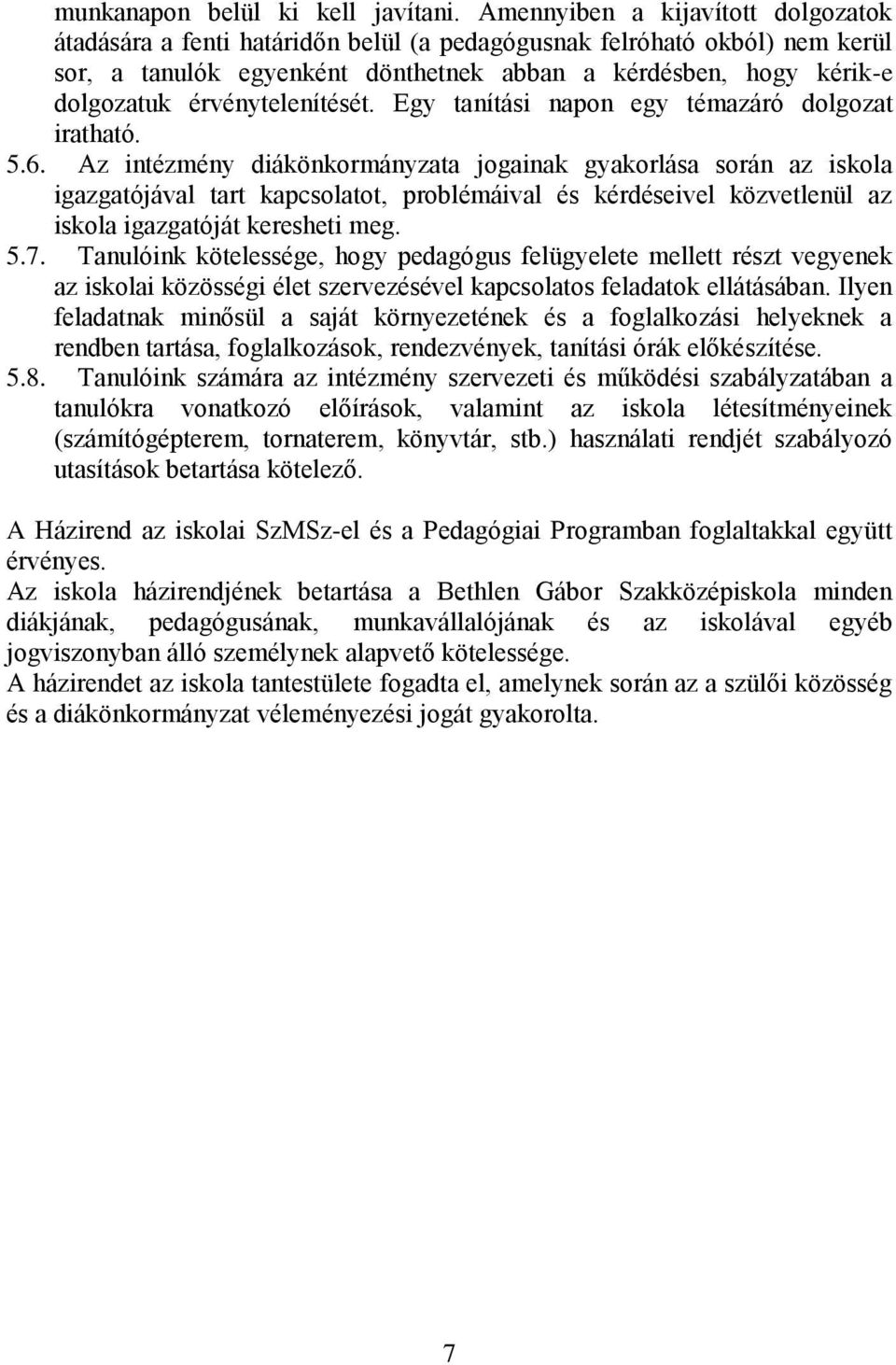 munkanapon belül ki kell javítani. Amennyiben a kijavított dolgozatok átadására a fenti határidőn belül (a pedagógusnak felróható okból) nem kerül sor, a tanulók egyenként dönthetnek abban a kérdésben, hogy kérik-e dolgozatuk érvénytelenítését. Egy tanítási napon egy témazáró dolgozat iratható.

5.6. Az intézmény diákönkormányzata jogainak gyakorlása során az iskola igazgatójával tart kapcsolatot, problémáival és kérdéseivel közvetlenül az iskola igazgatóját keresheti meg.

5.7. Tanulóink kötelessége, hogy pedagógus felügyelete mellett részt vegyenek az iskolai közösségi élet szervezésével kapcsolatos feladatok ellátásában. Ilyen feladatnak minősül a saját környezetének és a foglalkozási helyeknek a rendben tartása, foglalkozások, rendezvények, tanítási órák előkészítése.

5.8. Tanulóink számára az intézmény szervezeti és működési szabályzatában a tanulókra vonatkozó előírások, valamint az iskola létesítményeinek (számítógépterem, tornaterem, könyvtár, stb.) használati rendjét szabályozó utasítások betartása kötelező.

A Házirend az iskolai SzMSz-el és a Pedagógiai Programban foglaltakkal együtt érvényes.

Az iskola házirendjének betartása a Bethlen Gábor Szakközépiskola minden diákjának, pedagógusának, munkavállalójának és az iskolával egyéb jogviszonyban álló személynek alapvető kötelessége.

A házirendet az iskola tantestülete fogadta el, amelynek során az a szülői közösség és a diákönkormányzat véleményezési jogát gyakorolta.

7